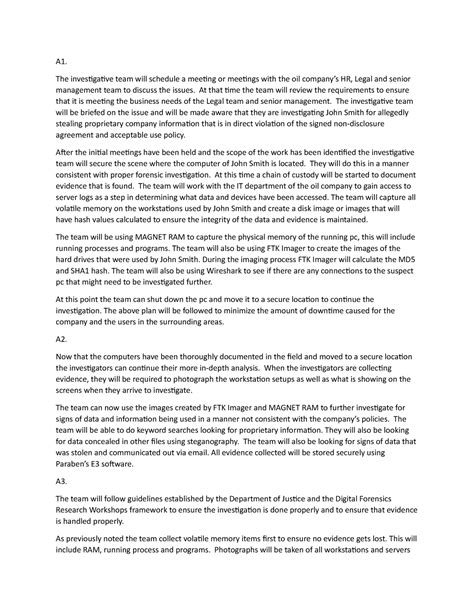 A1.

The investigative team will schedule a meeting or meetings with the oil company's HR, Legal and senior management team to discuss the issues. At that time the team will review the requirements to ensure that it is meeting the business needs of the Legal team and senior management. The investigative team will be briefed on the issue and will be made aware that they are investigating John Smith for allegedly stealing proprietary company information that is in direct violation of the signed non-disclosure agreement and acceptable use policy.

After the initial meetings have been held and the scope of the work has been identified the investigative team will secure the scene where the computer of John Smith is located. They will do this in a manner consistent with proper forensic investigation. At this time a chain of custody will be started to document evidence that is found. The team will work with the IT department of the oil company to gain access to server logs as a step in determining what data and devices have been accessed. The team will capture all volatile memory on the workstations used by John Smith and create a disk image or images that will have hash values calculated to ensure the integrity of the data and evidence is maintained.

The team will be using MAGNET RAM to capture the physical memory of the running pc, this will include running processes and programs. The team will also be using FTK Imager to create the images of the hard drives that were used by John Smith. During the imaging process FTK Imager will calculate the MD5 and SHA1 hash. The team will also be using Wireshark to see if there are any connections to the suspect pc that might need to be investigated further.

At this point the team can shut down the pc and move it to a secure location to continue the investigation. The above plan will be followed to minimize the amount of downtime caused for the company and the users in the surrounding areas.

A2.

Now that the computers have been thoroughly documented in the field and moved to a secure location the investigators can continue their more in-depth analysis. When the investigators are collecting evidence, they will be required to photograph the workstation setups as well as what is showing on the screens when they arrive to investigate.

The team can now use the images created by FTK Imager and MAGNET RAM to further investigate for signs of data and information being used in a manner not consistent with the company's policies. The team will be able to do keyword searches looking for proprietary information. They will also be looking for data concealed in other files using steganography. The team will also be looking for signs of data that was stolen and communicated out via email. All evidence collected will be stored securely using Paraben's E3 software.

A3.

The team will follow guidelines established by the Department of Justice and the Digital Forensics Research Workshops framework to ensure the investigation is done properly and to ensure that evidence is handled properly.

As previously noted the team collect volatile memory items first to ensure no evidence gets lost. This will include RAM, running process and programs. Photographs will be taken of all workstations and servers